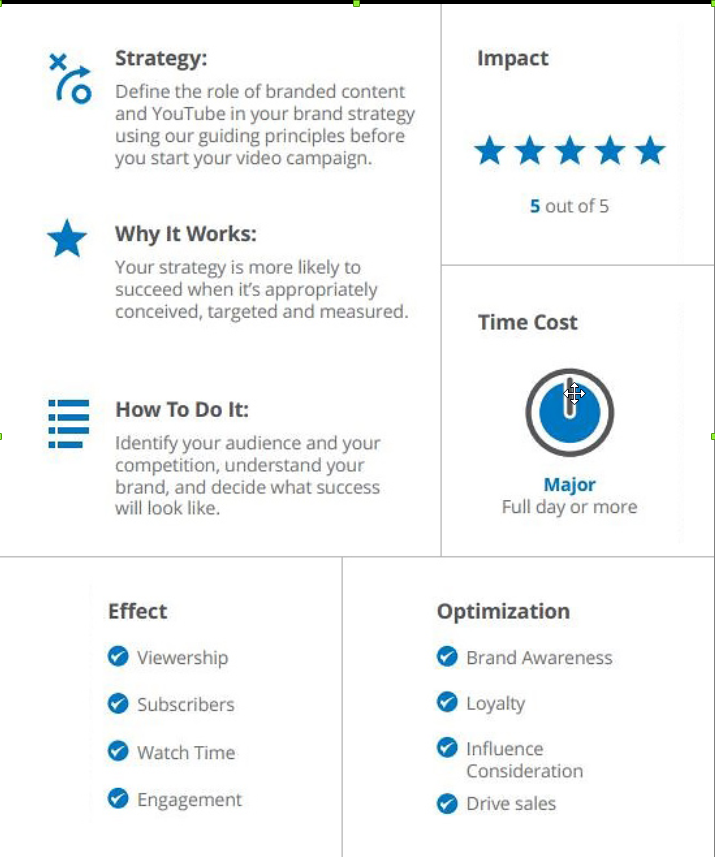 Strategy:
Define the role of branded content and YouTube in your brand strategy using our guiding principles before you start your video campaign.

Why It Works:
Your strategy is more likely to succeed when it's appropriately conceived, targeted and measured.

How To Do It:
Identify your audience and your competition, understand your brand, and decide what success will look like.

Impact

5 out of 5

Time Cost

Major
Full day or more

Effect
Viewership
Subscribers
Watch Time
Engagement

Optimization
Brand Awareness
Loyalty
Influence Consideration
Drive sales